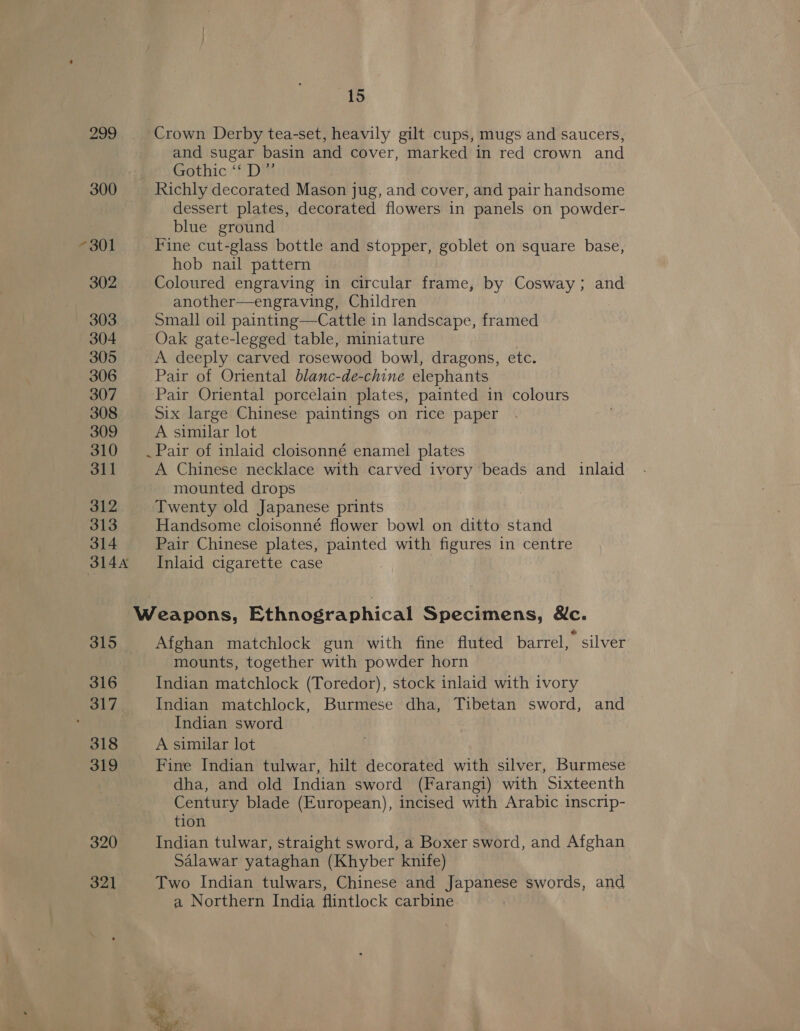 15

299 Crown Derby tea-set, heavily gilt cups, mugs and saucers, and sugar basin and cover, marked in red crown and Gothic "D"

300 Richly decorated Mason jug, and cover, and pair handsome dessert plates, decorated flowers in panels on powder-blue ground

301 Fine cut-glass bottle and stopper, goblet on square base, hob nail pattern

302 Coloured engraving in circular frame, by Cosway; and another—engraving, Children

303 Small oil painting—Cattle in landscape, framed

304 Oak gate-legged table, miniature

305 A deeply carved rosewood bowl, dragons, etc.

306 Pair of Oriental blanc-de-chine elephants

307 Pair Oriental porcelain plates, painted in colours

308 Six large Chinese paintings on rice paper

309 A similar lot

310 Pair of inlaid cloisonné enamel plates

311 A Chinese necklace with carved ivory beads and inlaid mounted drops

312 Twenty old Japanese prints

313 Handsome cloisonné flower bowl on ditto stand

314 Pair Chinese plates, painted with figures in centre

314A Inlaid cigarette case

Weapons, Ethnographical Specimens, &c.

315 Afghan matchlock gun with fine fluted barrel, silver mounts, together with powder horn

316 Indian matchlock (Toredor), stock inlaid with ivory

317 Indian matchlock, Burmese dha, Tibetan sword, and Indian sword

318 A similar lot

319 Fine Indian tulwar, hilt decorated with silver, Burmese dha, and old Indian sword (Farangi) with Sixteenth Century blade (European), incised with Arabic inscription

320 Indian tulwar, straight sword, a Boxer sword, and Afghan Sálawar yataghan (Khyber knife)

321 Two Indian tulwars, Chinese and Japanese swords, and a Northern India flintlock carbine